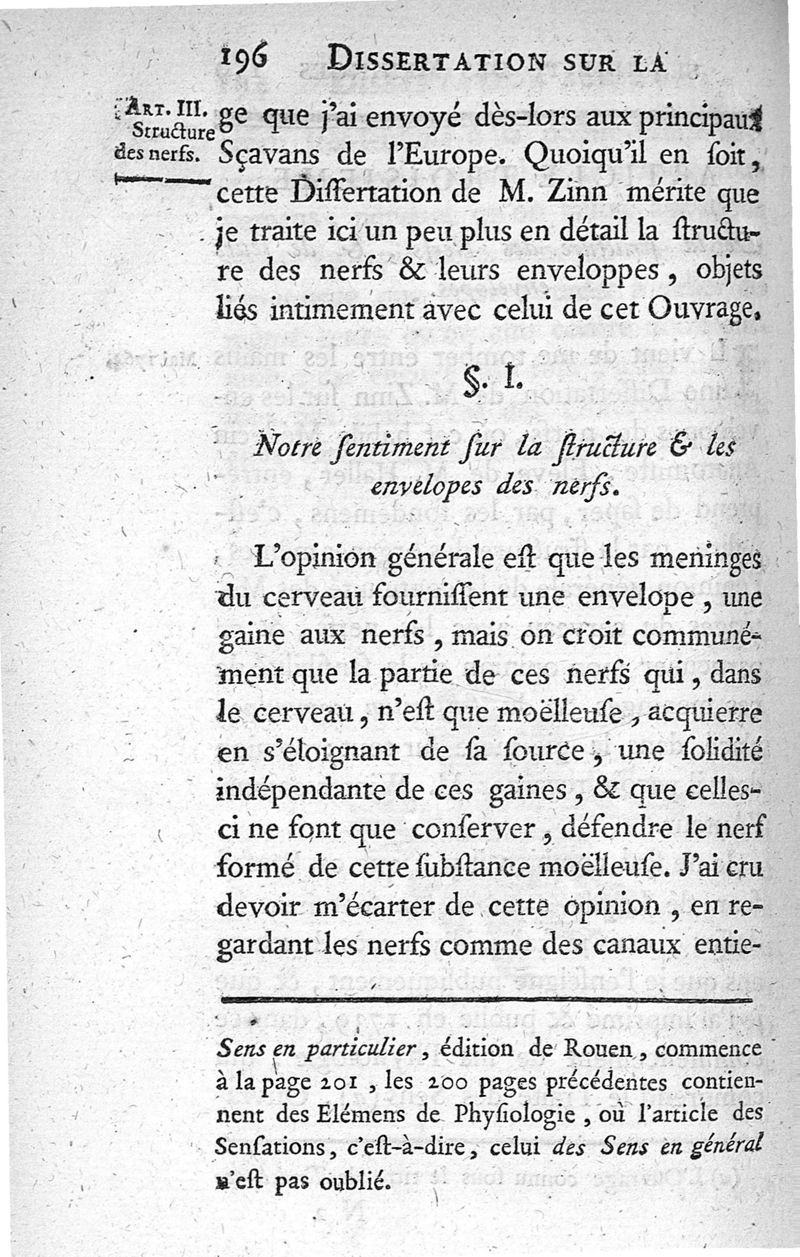 196 DISSERTATION SUR LA

ART. III. Structure des nerfs.

ge que j'ai envoyé dès-lors aux principaux Sçavans de l'Europe. Quoiqu'il en soit, cette Dissertation de M. Zinn mérite que je traite ici un peu plus en détail la structure des nerfs & leurs enveloppes, objets liés intimement avec celui de cet Ouvrage.

§. I.

Notre sentiment sur la structure & les envelopes des nerfs.

L'opinion générale est que les meninges du cerveau fournissent une envelope, une gaine aux nerfs, mais on croit communément que la partie de ces nerfs qui, dans le cerveau, n'est que moëlleuse, acquierre en s'éloignant de sa source, une solidité indépendante de ces gaines, & que celles-ci ne font que conserver, défendre le nerf formé de cette substance moëlleuse. J'ai cru devoir m'écarter de cette opinion, en regardant les nerfs comme des canaux entie-

Sens en particulier, édition de Rouen, commence à la page 201, les 200 pages précédentes contiennent des Elémens de Physiologie, où l'article des Sensations, c'est-à-dire, celui des Sens en général n'est pas oublié.